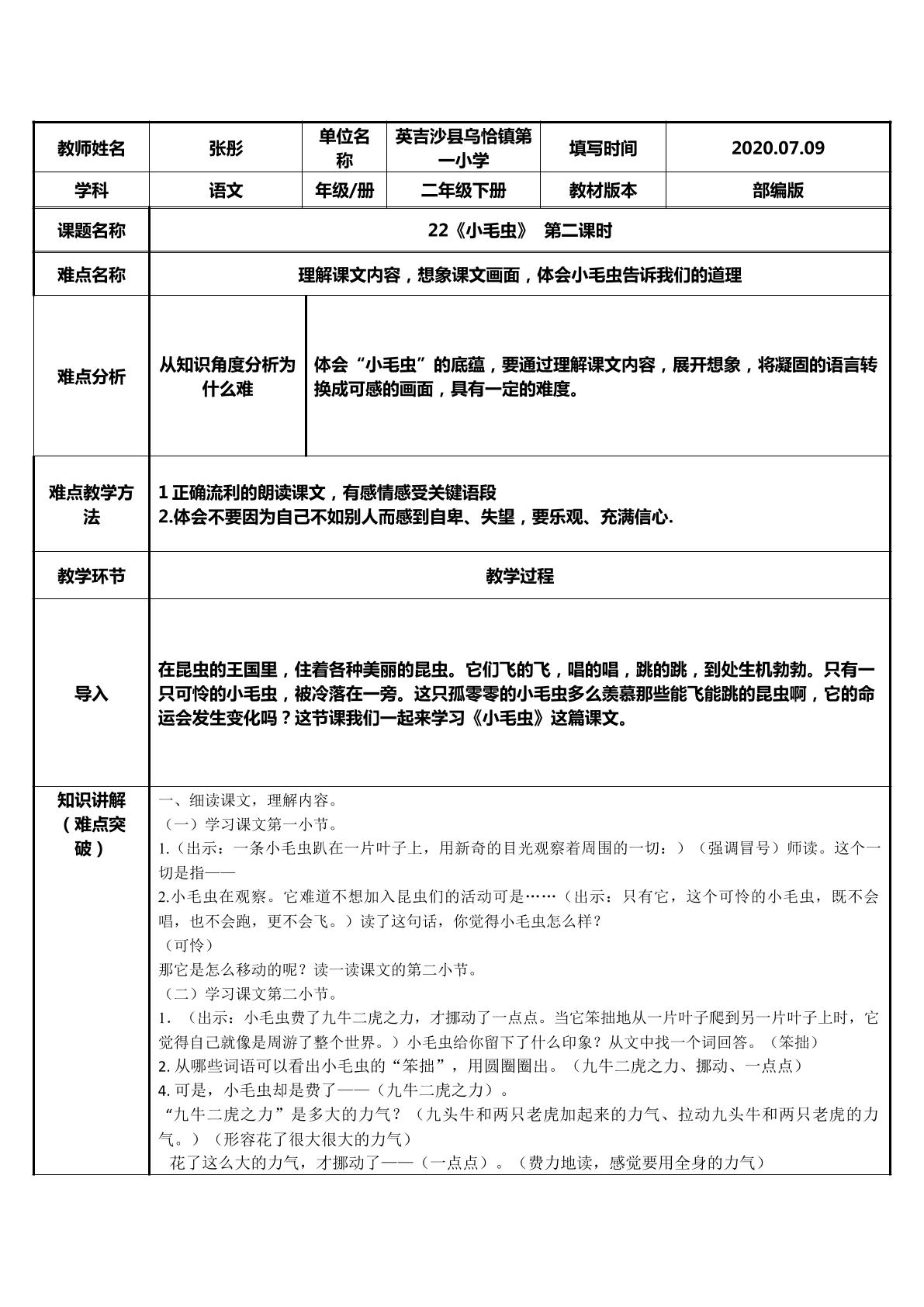 | 教师姓名 | 张彤 | 单位名称 | 英吉沙县乌恰镇第一小学 | 填写时间 | 2020.07.09 |
|---|---|---|---|---|---|
| 学科 | 语文 | 年级/册 | 二年级下册 | 教材版本 | 部编版 |
| 课题名称 | 22《小毛虫》 第二课时 |  |  |  |  |
| 难点名称 | 理解课文内容，想象课文画面，体会小毛虫告诉我们的道理 |  |  |  |  |
| 难点分析 | 从知识角度分析为什么难 | 体会“小毛虫”的底蕴，要通过理解课文内容，展开想象，将凝固的语言转换成可感的画面，具有一定的难度。 |  |  |  |
| 难点教学方法 | 1正确流利的朗读课文，有感情感受关键语段 2.体会不要因为自己不如别人而感到自卑、失望，要乐观、充满信心. |  |  |  |  |
| 教学环节 | 教学过程 |  |  |  |  |
| 导入 | 在昆虫的王国里，住着各种美丽的昆虫。它们飞的飞，唱的唱，跳的跳，到处生机勃勃。只有一只可怜的小毛虫，被冷落在一旁。这只孤零零的小毛虫多么羡慕那些能飞能跳的昆虫啊，它的命运会发生变化吗？这节课我们一起来学习《小毛虫》这篇课文。 |  |  |  |  |
| 知识讲解（难点突破） | 一、细读课文，理解内容。 （一）学习课文第一小节。 1.（出示：一条小毛虫趴在一片叶子上，用新奇的目光观察着周围的一切：）（强调冒号）师读。这个一切是指—— 2.小毛虫在观察。它难道不想加入昆虫们的活动可是……（出示：只有它，这个可怜的小毛虫，既不会唱，也不会跑，更不会飞。）读了这句话，你觉得小毛虫怎么样？ （可怜） 那它是怎么移动的呢？读一读课文的第二小节。 （二）学习课文第二小节。 1.（出示：小毛虫费了九牛二虎之力，才挪动了一点点。当它笨拙地从一片叶子爬到另一片叶子上时，它觉得自己就像是周游了整个世界。）小毛虫给你留下了什么印象？从文中找一个词回答。（笨拙） 2.从哪些词语可以看出小毛虫的“笨拙”，用圆圈圈出。（九牛二虎之力、挪动、一点点） 4.可是，小毛虫却是费了——（九牛二虎之力）。 “九牛二虎之力”是多大的力气？（九头牛和两只老虎加起来的力气、拉动九头牛和两只老虎的力气。）（形容花了很大很大的力气） 花了这么大的力气，才挪动了——（一点点）。（费力地读，感觉要用全身的力气） |  |  |  |  |